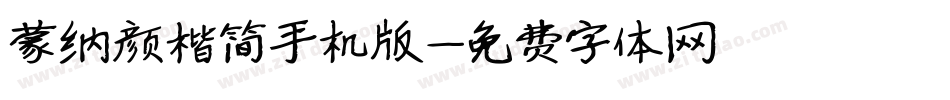 蒙纳颜楷简手机版—免费字体网